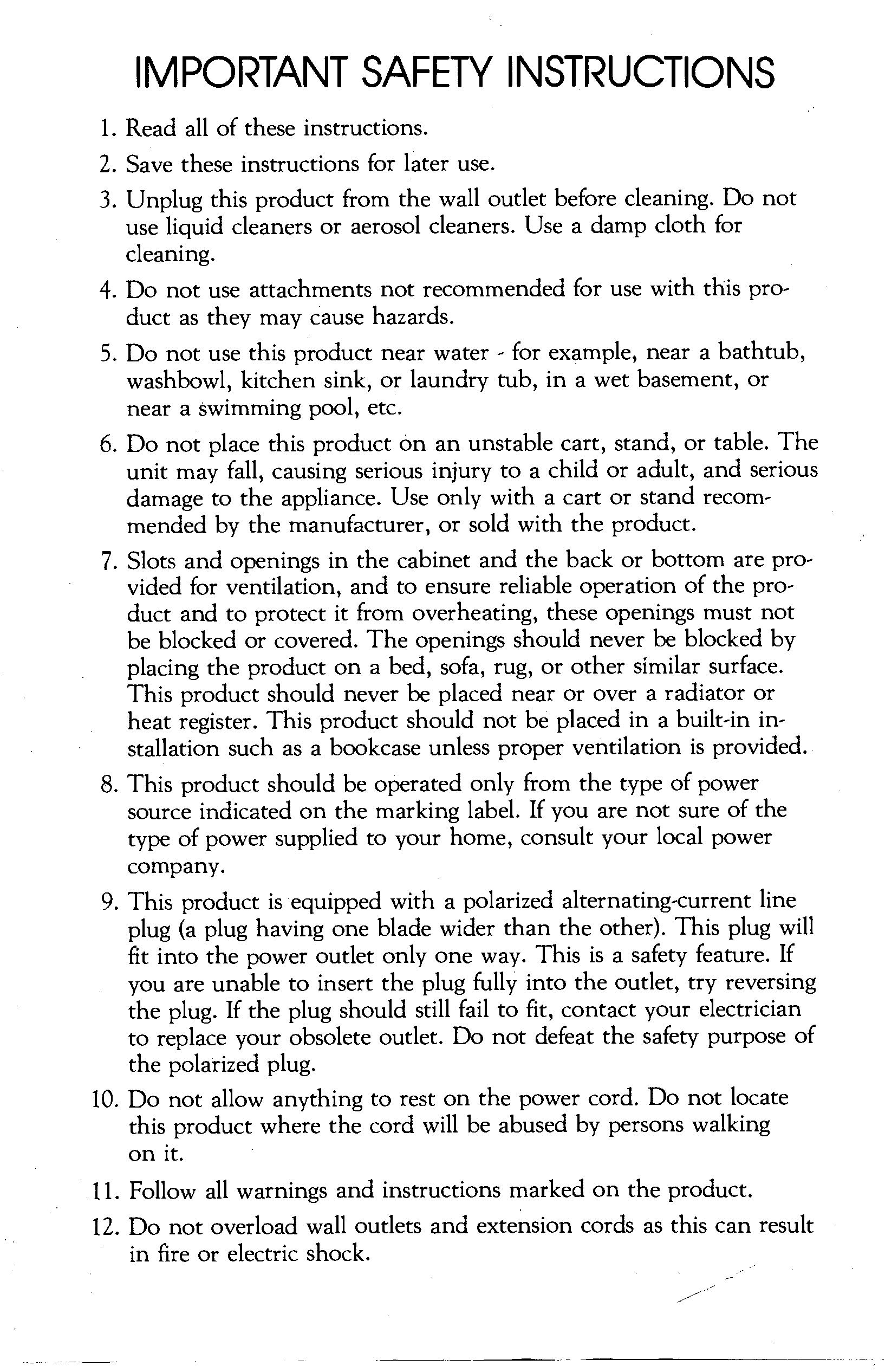 IMPORTANT SAFETY INSTRUCTIONS

1. Read all of these instructions.

2. Save these instructions for later use.

3. Unplug this product from the wall outlet before cleaning. Do not use liquid cleaners or aerosol cleaners. Use a damp cloth for cleaning.

4. Do not use attachments not recommended for use with this product as they may cause hazards.

5. Do not use this product near water - for example, near a bathtub, washbowl, kitchen sink, or laundry tub, in a wet basement, or near a swimming pool, etc.

6. Do not place this product on an unstable cart, stand, or table. The unit may fall, causing serious injury to a child or adult, and serious damage to the appliance. Use only with a cart or stand recommended by the manufacturer, or sold with the product.

7. Slots and openings in the cabinet and the back or bottom are provided for ventilation, and to ensure reliable operation of the product and to protect it from overheating, these openings must not be blocked or covered. The openings should never be blocked by placing the product on a bed, sofa, rug, or other similar surface. This product should never be placed near or over a radiator or heat register. This product should not be placed in a built-in installation such as a bookcase unless proper ventilation is provided.

8. This product should be operated only from the type of power source indicated on the marking label. If you are not sure of the type of power supplied to your home, consult your local power company.

9. This product is equipped with a polarized alternating-current line plug (a plug having one blade wider than the other). This plug will fit into the power outlet only one way. This is a safety feature. If you are unable to insert the plug fully into the outlet, try reversing the plug. If the plug should still fail to fit, contact your electrician to replace your obsolete outlet. Do not defeat the safety purpose of the polarized plug.

10. Do not allow anything to rest on the power cord. Do not locate this product where the cord will be abused by persons walking on it.

11. Follow all warnings and instructions marked on the product.

12. Do not overload wall outlets and extension cords as this can result in fire or electric shock.